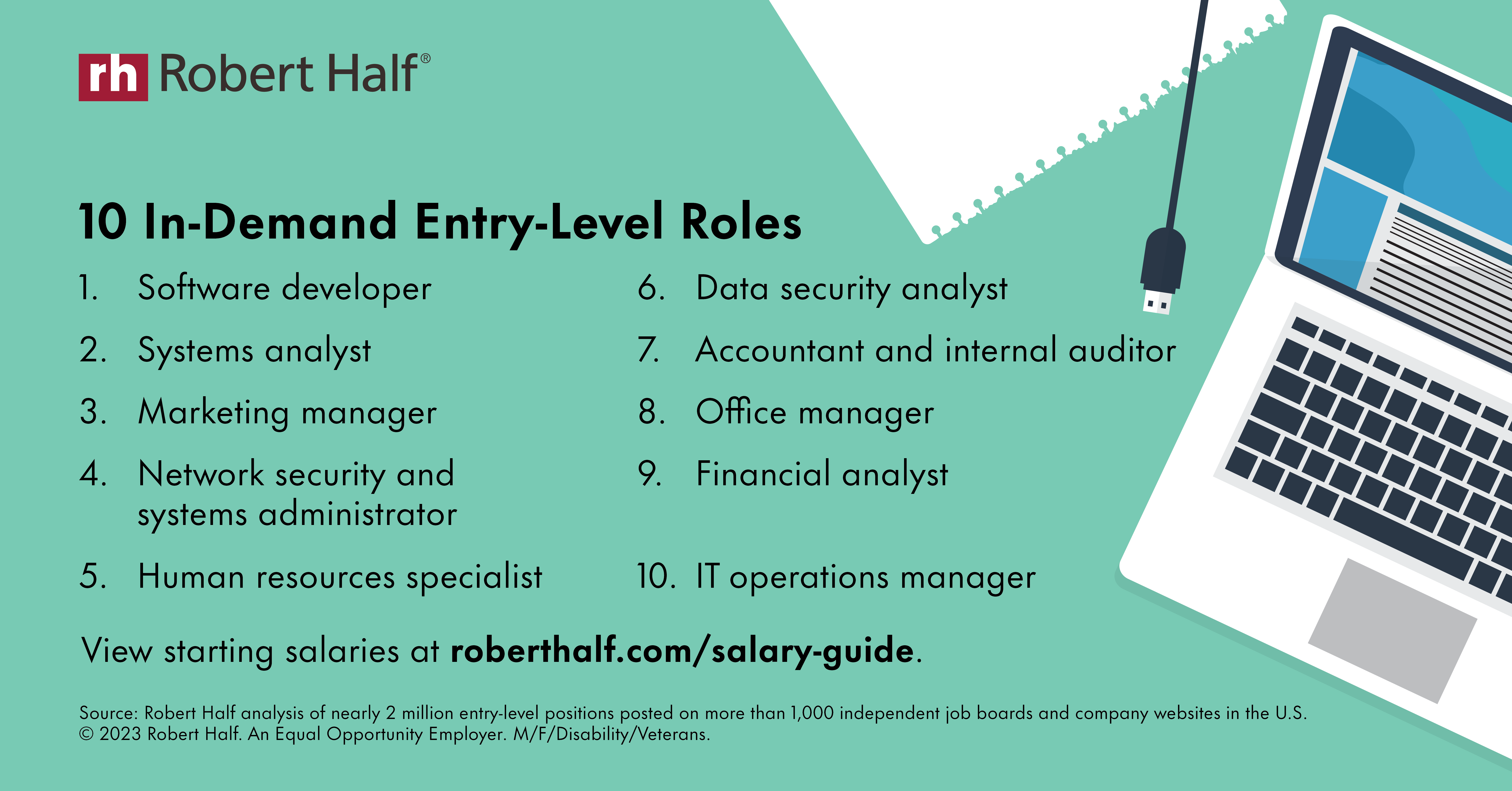 rh Robert Half®

10 In-Demand Entry-Level Roles

1. Software developer
2. Systems analyst
3. Marketing manager
4. Network security and systems administrator
5. Human resources specialist

6. Data security analyst
7. Accountant and internal auditor
8. Office manager
9. Financial analyst
10. IT operations manager

View starting salaries at roberthalf.com/salary-guide.

Source: Robert Half analysis of nearly 2 million entry-level positions posted on more than 1,000 independent job boards and company websites in the U.S.
© 2023 Robert Half. An Equal Opportunity Employer. M/F/Disability/Veterans.